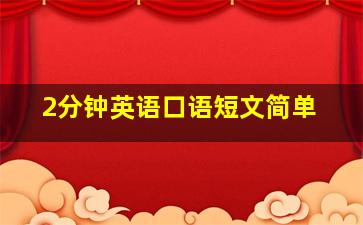 2分钟英语口语短文简单